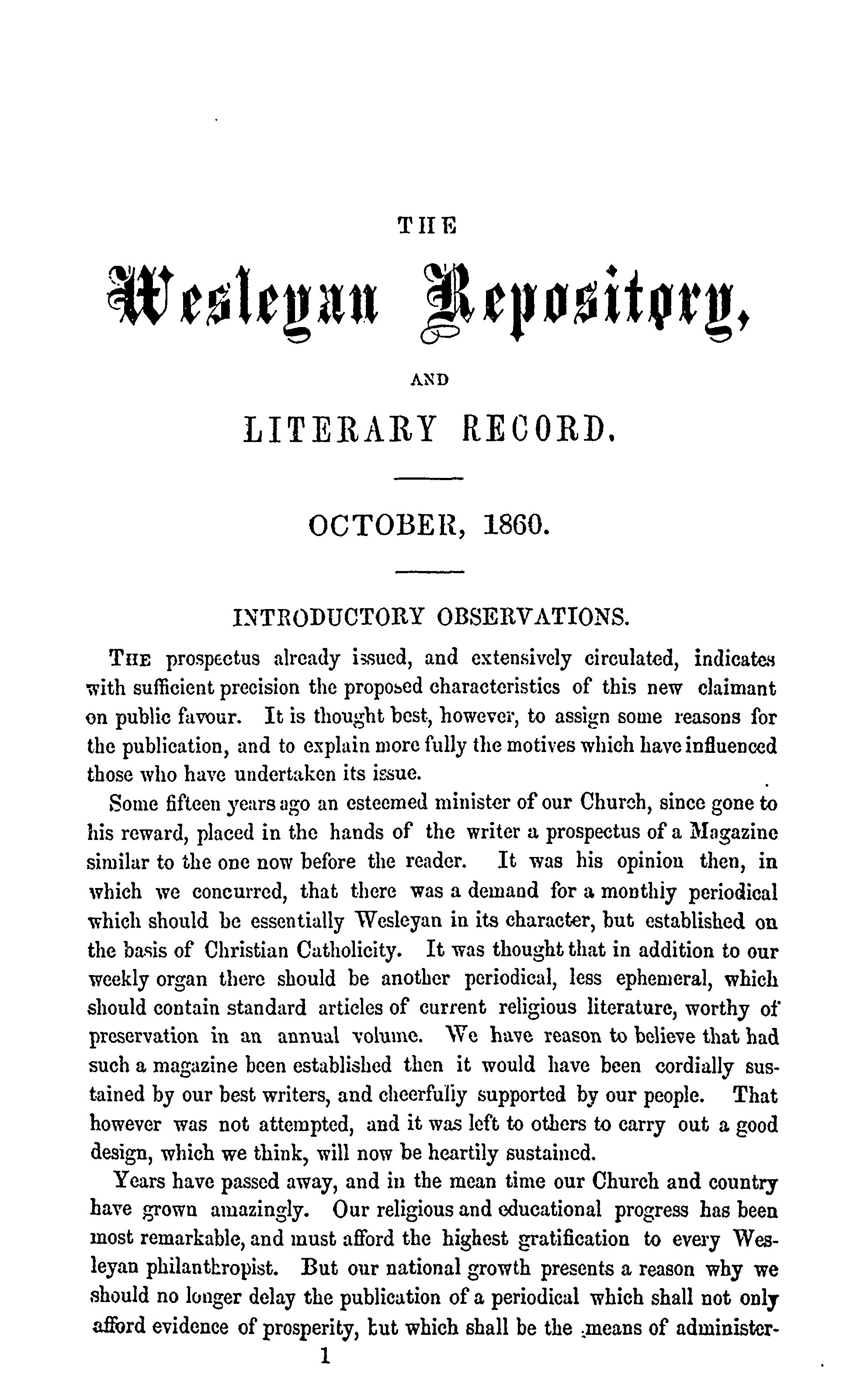 THE

Wesleyan Repository,

AND

LITERARY RECORD.

OCTOBER, 1860.

INTRODUCTORY OBSERVATIONS.

THE prospectus already issued, and extensively circulated, indicates with sufficient precision the proposed characteristics of this new claimant on public favour. It is thought best, however, to assign some reasons for the publication, and to explain more fully the motives which have influenced those who have undertaken its issue.

Some fifteen years ago an esteemed minister of our Church, since gone to his reward, placed in the hands of the writer a prospectus of a Magazine similar to the one now before the reader. It was his opinion then, in which we concurred, that there was a demand for a monthly periodical which should be essentially Wesleyan in its character, but established on the basis of Christian Catholicity. It was thought that in addition to our weekly organ there should be another periodical, less ephemeral, which should contain standard articles of current religious literature, worthy of preservation in an annual volume. We have reason to believe that had such a magazine been established then it would have been cordially sustained by our best writers, and cheerfully supported by our people. That however was not attempted, and it was left to others to carry out a good design, which we think, will now be heartily sustained.

Years have passed away, and in the mean time our Church and country have grown amazingly. Our religious and educational progress has been most remarkable, and must afford the highest gratification to every Wesleyan philanthropist. But our national growth presents a reason why we should no longer delay the publication of a periodical which shall not only afford evidence of prosperity, but which shall be the means of administer-

1